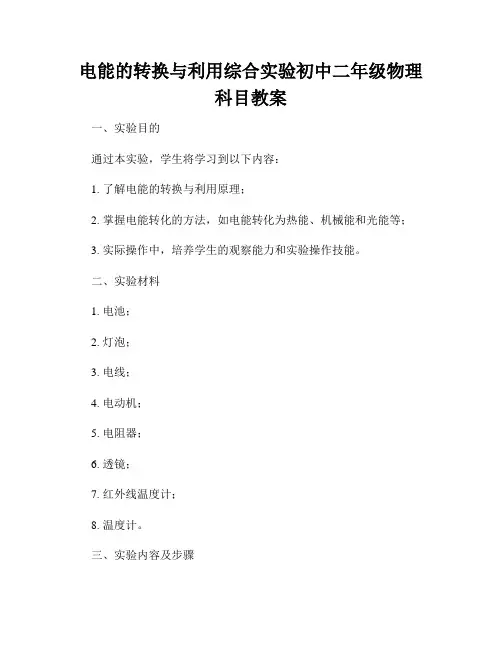 电能的转换与利用综合实验初中二年级物理科目教案

一、实验目的

通过本实验，学生将学习到以下内容：

1. 了解电能的转换与利用原理；

2. 掌握电能转化的方法，如电能转化为热能、机械能和光能等；

3. 实际操作中，培养学生的观察能力和实验操作技能。

二、实验材料

1. 电池；

2. 灯泡；

3. 电线；

4. 电动机；

5. 电阻器；

6. 透镜；

7. 红外线温度计；

8. 温度计。

三、实验内容及步骤